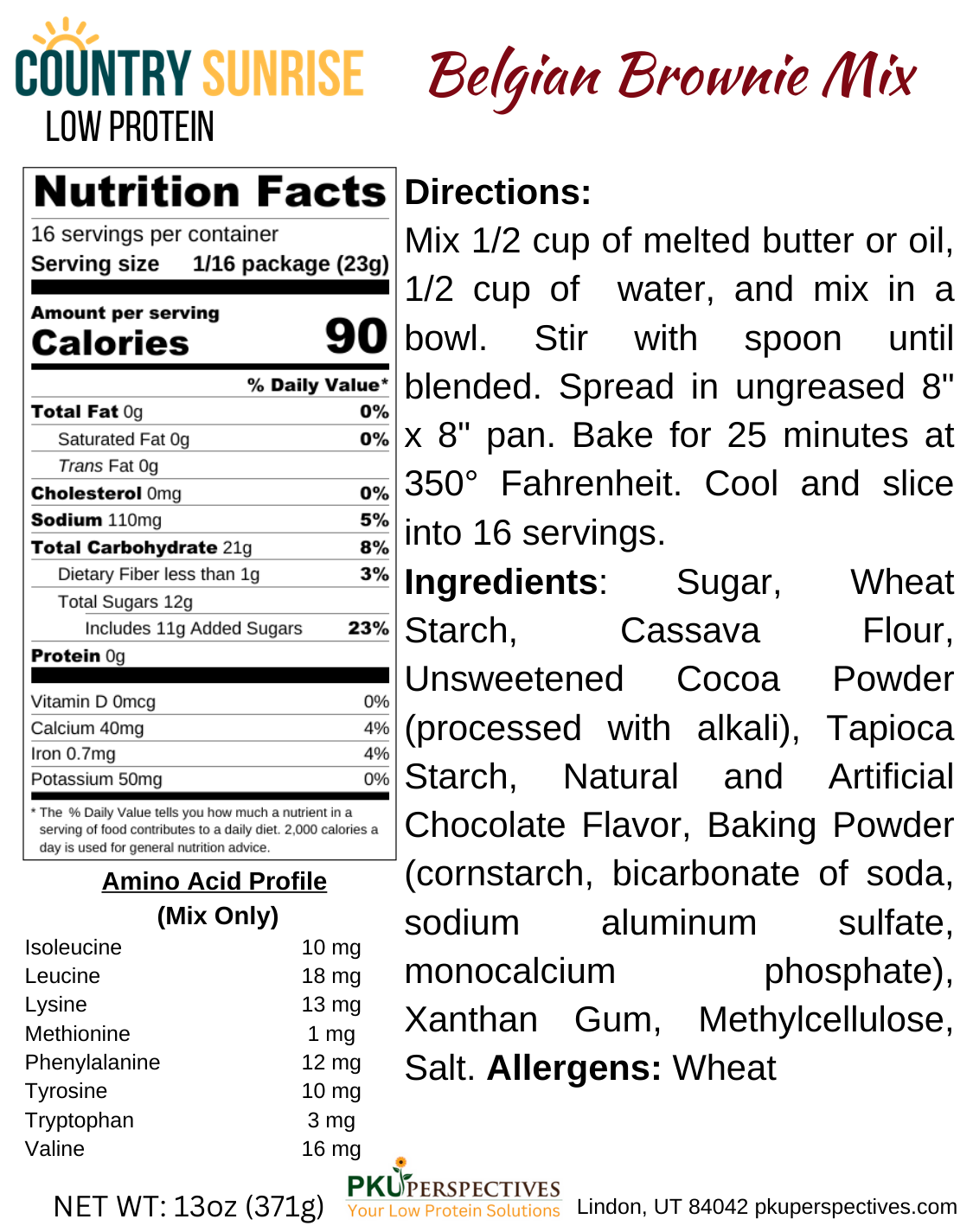 COUNTRY SUNRISE
LOW PROTEIN

Belgian Brownie Mix

Nutrition Facts
16 servings per container
Serving size 1/16 package (23g)

Amount per serving
Calories 90

% Daily Value*
Total Fat 0g 0%
Saturated Fat 0g 0%
Trans Fat 0g
Cholesterol 0mg 0%
Sodium 110mg 5%
Total Carbohydrate 21g 8%
Dietary Fiber less than 1g 3%
Total Sugars 12g
Includes 11g Added Sugars 23%
Protein 0g

Vitamin D 0mcg 0%
Calcium 40mg 4%
Iron 0.7mg 4%
Potassium 50mg 0%

* The % Daily Value tells you how much a nutrient in a serving of food contributes to a daily diet. 2,000 calories a day is used for general nutrition advice.

Amino Acid Profile
(Mix Only)
Isoleucine 10 mg
Leucine 18 mg
Lysine 13 mg
Methionine 1 mg
Phenylalanine 12 mg
Tyrosine 10 mg
Tryptophan 3 mg
Valine 16 mg

Directions:
Mix 1/2 cup of melted butter or oil, 1/2 cup of water, and mix in a bowl. Stir with spoon until blended. Spread in ungreased 8" x 8" pan. Bake for 25 minutes at 350° Fahrenheit. Cool and slice into 16 servings.

Ingredients: Sugar, Wheat Starch, Cassava Flour, Unsweetened Cocoa Powder (processed with alkali), Tapioca Starch, Natural and Artificial Chocolate Flavor, Baking Powder (cornstarch, bicarbonate of soda, sodium aluminum sulfate, monocalcium phosphate), Xanthan Gum, Methylcellulose, Salt. Allergens: Wheat

NET WT: 13oz (371g)

PKU PERSPECTIVES
Your Low Protein Solutions

Lindon, UT 84042 pkuperspectives.com